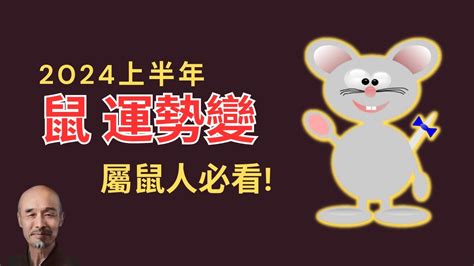 2024上半年

鼠 運勢變

屬鼠人必看!